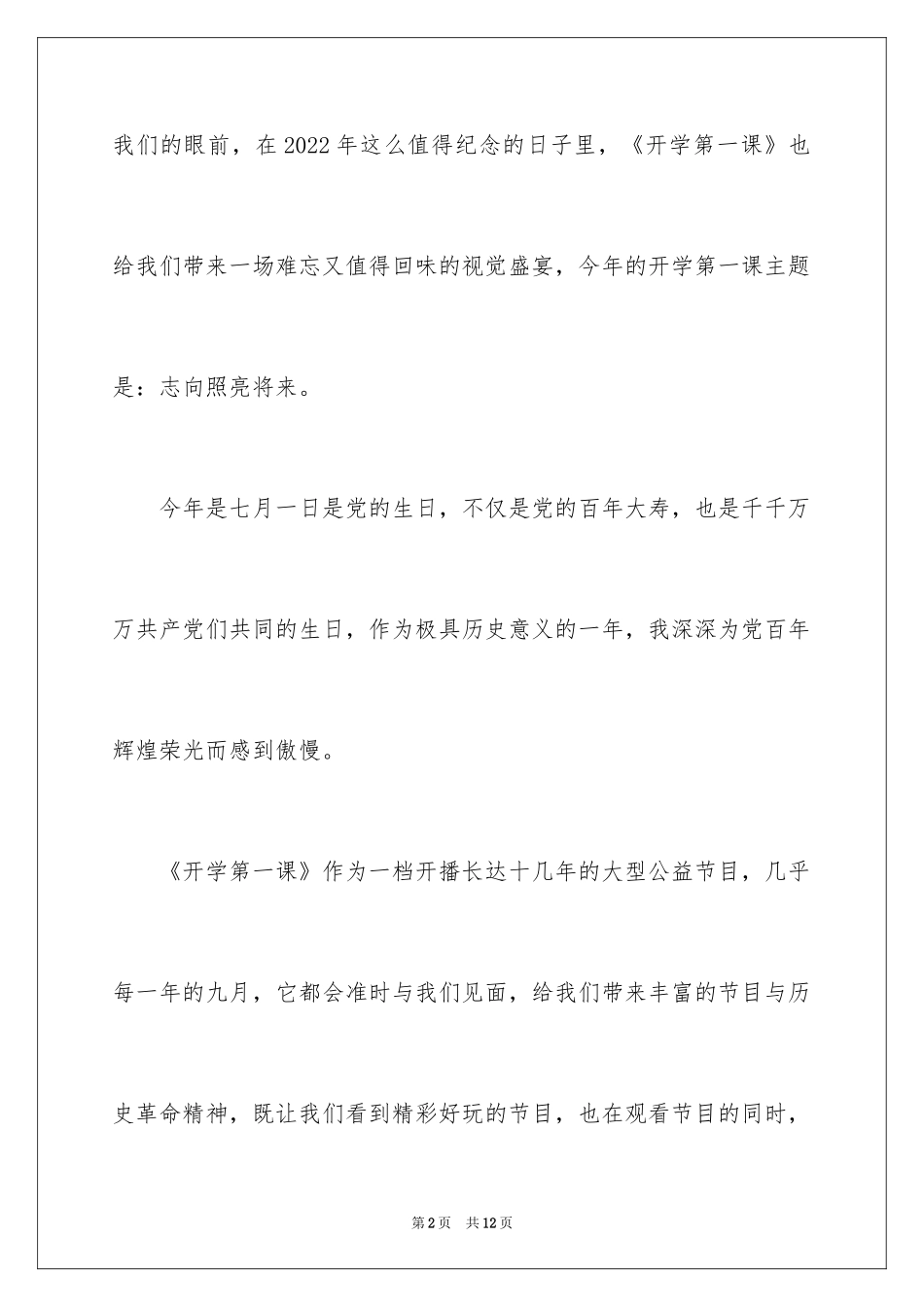 我们的眼前，在2022年这么值得纪念的日子里，《开学第一课》也给我们带来一场难忘又值得回味的视觉盛宴，今年的开学第一课主题是：志向照亮将来。

今年是七月一日是党的生日，不仅是党的百年大寿，也是千千万万共产党们共同的生日，作为极具历史意义的一年，我深深为党百年辉煌荣光而感到傲慢。

《开学第一课》作为一档开播长达十几年的大型公益节目，几乎每一年的九月，它都会准时与我们见面，给我们带来丰富的节目与历史革命精神，既让我们看到精彩好玩的节目，也在观看节目的同时，

第2页 共12页